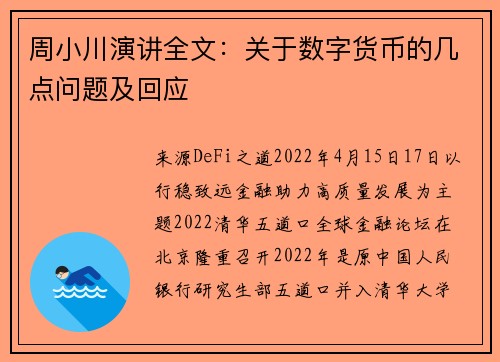 周小川演讲全文：关于数字货币的几点问题及回应

来源DeFi之道2022年4月15日17日以行稳致远金融助力高质量发展为主题2022清华五道口全球金融论坛在北京隆重召开2022年是原中国人民银行研究生部五道口并入清华大学